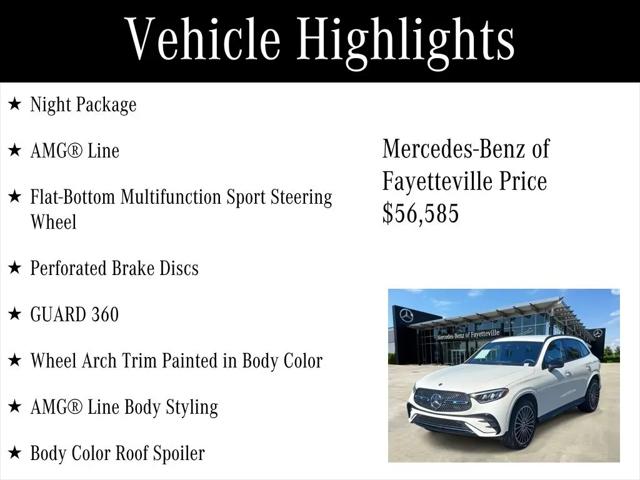 Vehicle Highlights

★ Night Package

★ AMG® Line

★ Flat-Bottom Multifunction Sport Steering Wheel

★ Perforated Brake Discs

★ GUARD 360

★ Wheel Arch Trim Painted in Body Color

★ AMG® Line Body Styling

★ Body Color Roof Spoiler

Mercedes-Benz of Fayetteville Price $56,585

Mercedes-Benz of Fayetteville